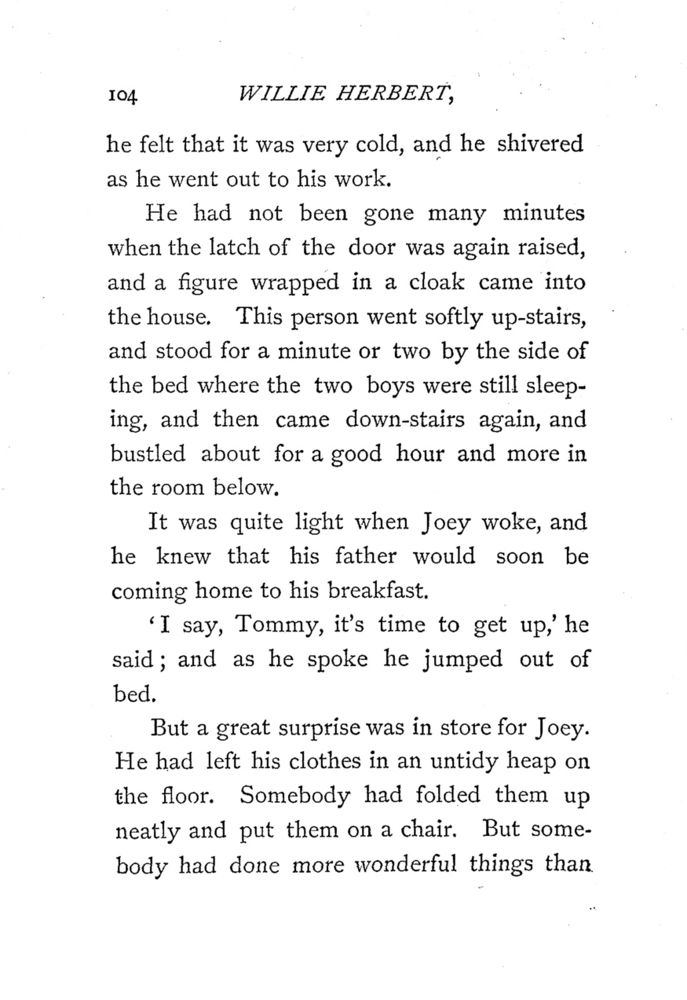 104 WILLIE HERBERT,

he felt that it was very cold, and he shivered as he went out to his work.

He had not been gone many minutes when the latch of the door was again raised, and a figure wrapped in a cloak came into the house. This person went softly up-stairs, and stood for a minute or two by the side of the bed where the two boys were still sleeping, and then came down-stairs again, and bustled about for a good hour and more in the room below.

It was quite light when Joey woke, and he knew that his father would soon be coming home to his breakfast.

'I say, Tommy, it's time to get up,' he said; and as he spoke he jumped out of bed.

But a great surprise was in store for Joey. He had left his clothes in an untidy heap on the floor. Somebody had folded them up neatly and put them on a chair. But somebody had done more wonderful things than